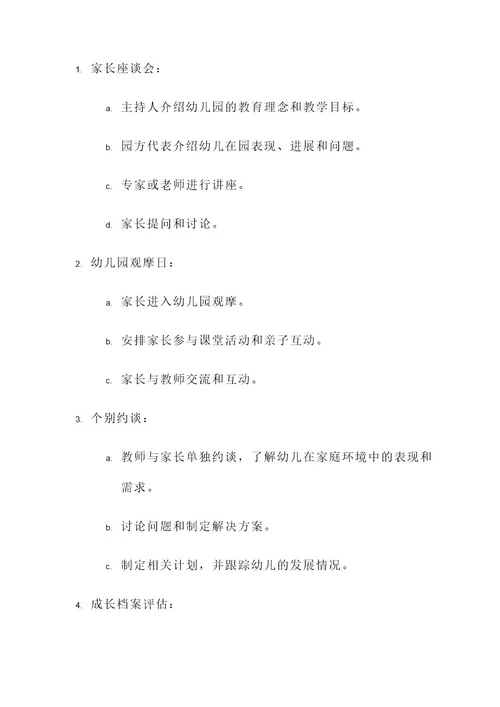 1. 家长座谈会：

a. 主持人介绍幼儿园的教育理念和教学目标。

b. 园方代表介绍幼儿在园表现、进展和问题。

c. 专家或老师进行讲座。

d. 家长提问和讨论。

2. 幼儿园观摩日：

a. 家长进入幼儿园观摩。

b. 安排家长参与课堂活动和亲子互动。

c. 家长与教师交流和互动。

3. 个别约谈：

a. 教师与家长单独约谈，了解幼儿在家庭环境中的表现和需求。

b. 讨论问题和制定解决方案。

c. 制定相关计划，并跟踪幼儿的发展情况。

4. 成长档案评估：